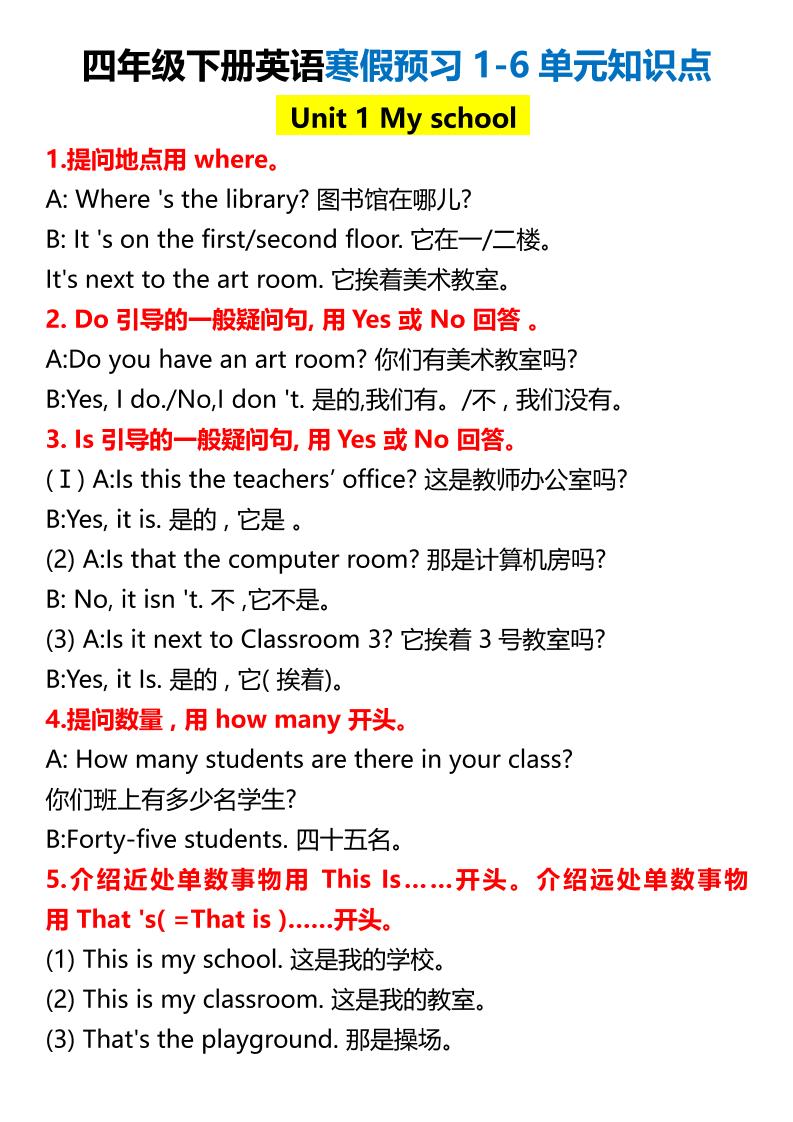 四年级下册英语寒假预习 1-6 单元知识点

Unit 1 My school

1.提问地点用 where。

A: Where 's the library? 图书馆在哪儿?

B: It 's on the first/second floor. 它在一/二楼。

It's next to the art room. 它挨着美术教室。

2. Do 引导的一般疑问句, 用 Yes 或 No 回答 。

A:Do you have an art room? 你们有美术教室吗?

B:Yes, I do./No,I don 't. 是的,我们有。/不 , 我们没有。

3. Is 引导的一般疑问句, 用 Yes 或 No 回答。

( I ) A:Is this the teachers' office? 这是教师办公室吗?

B:Yes, it is. 是的 , 它是 。

(2) A:Is that the computer room? 那是计算机房吗?

B: No, it isn 't. 不 ,它不是。

(3) A:Is it next to Classroom 3? 它挨着 3 号教室吗?

B:Yes, it Is. 是的 , 它( 挨着)。

4.提问数量 , 用 how many 开头。

A: How many students are there in your class?

你们班上有多少名学生?

B:Forty-five students. 四十五名。

5.介绍近处单数事物用 This Is……开头。介绍远处单数事物用 That 's( =That is )……开头。

(1) This is my school. 这是我的学校。

(2) This is my classroom. 这是我的教室。

(3) That's the playground. 那是操场。